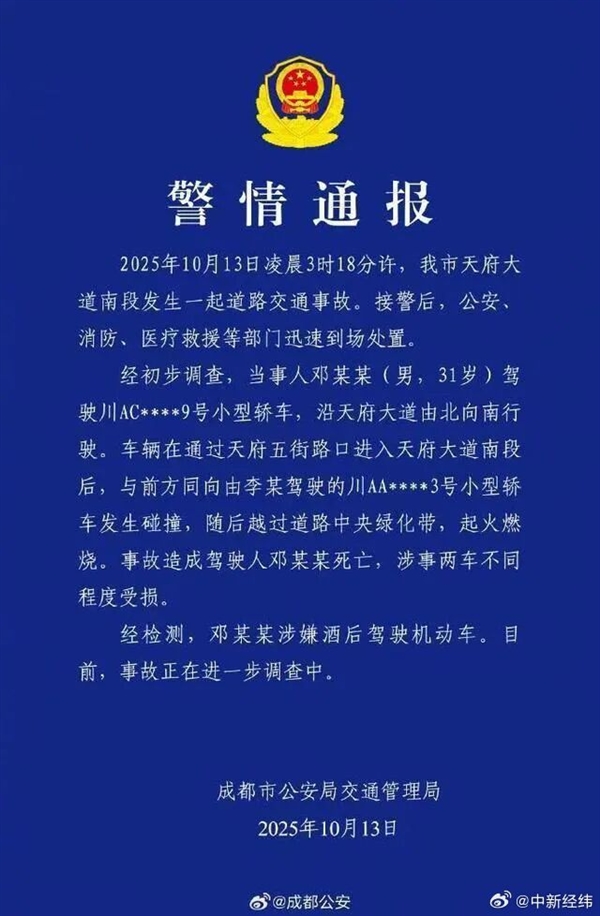 警情通报

2025年10月13日凌晨3时18分许，我市天府大道南段发生一起道路交通事故。接警后，公安、消防、医疗救援等部门迅速到场处置。

经初步调查，当事人邓某某（男，31岁）驾驶川AC****9号小型轿车，沿天府大道由北向南行驶。车辆在通过天府五街路口进入天府大道南段后，与前方同向由李某驾驶的川AA****3号小型轿车发生碰撞，随后越过道路中央绿化带，起火燃烧。事故造成驾驶人邓某某死亡，涉事两车不同程度受损。

经检测，邓某某涉嫌酒后驾驶机动车。目前，事故正在进一步调查中。

成都市公安局交通管理局
2025年10月13日

@成都公安
@中新经纬